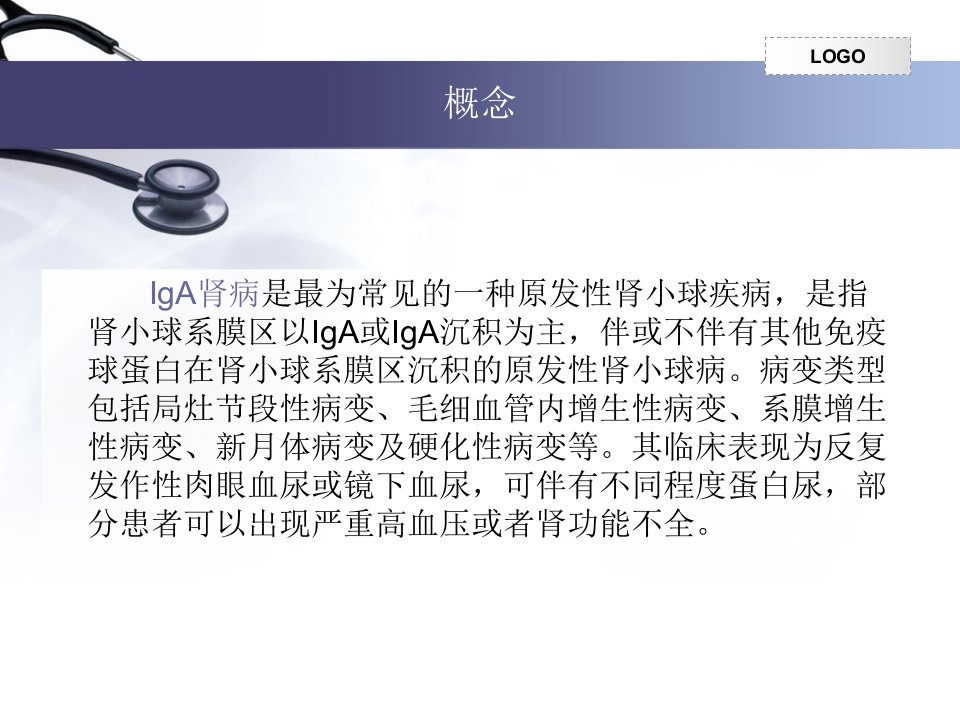 LOGO

概念

IgA肾病是最为常见的一种原发性肾小球疾病，是指肾小球系膜区以IgA或IgA沉积为主，伴或不伴有其他免疫球蛋白在肾小球系膜区沉积的原发性肾小球病。病变类型包括局灶节段性病变、毛细血管内增生性病变、系膜增生性病变、新月体病变及硬化性病变等。其临床表现为反复发作性肉眼血尿或镜下血尿，可伴有不同程度蛋白尿，部分患者可以出现严重高血压或者肾功能不全。